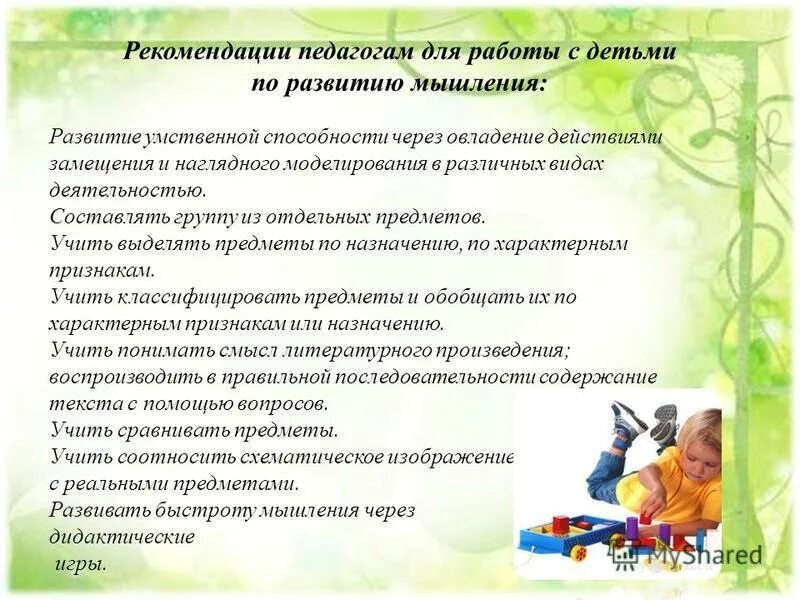 Рекомендации педагогам для работы с детьми по развитию мышления:

Развитие умственной способности через овладение действиями замещения и наглядного моделирования в различных видах деятельностью.
Составлять группу из отдельных предметов.
Учить выделять предметы по назначению, по характерным признакам.
Учить классифицировать предметы и обобщать их по характерным признакам или назначению.
Учить понимать смысл литературного произведения; воспроизводить в правильной последовательности содержание текста с помощью вопросов.
Учить сравнивать предметы.
Учить соотносить схематическое изображение с реальными предметами.
Развивать быстроту мышления через дидактические игры.

MyShared